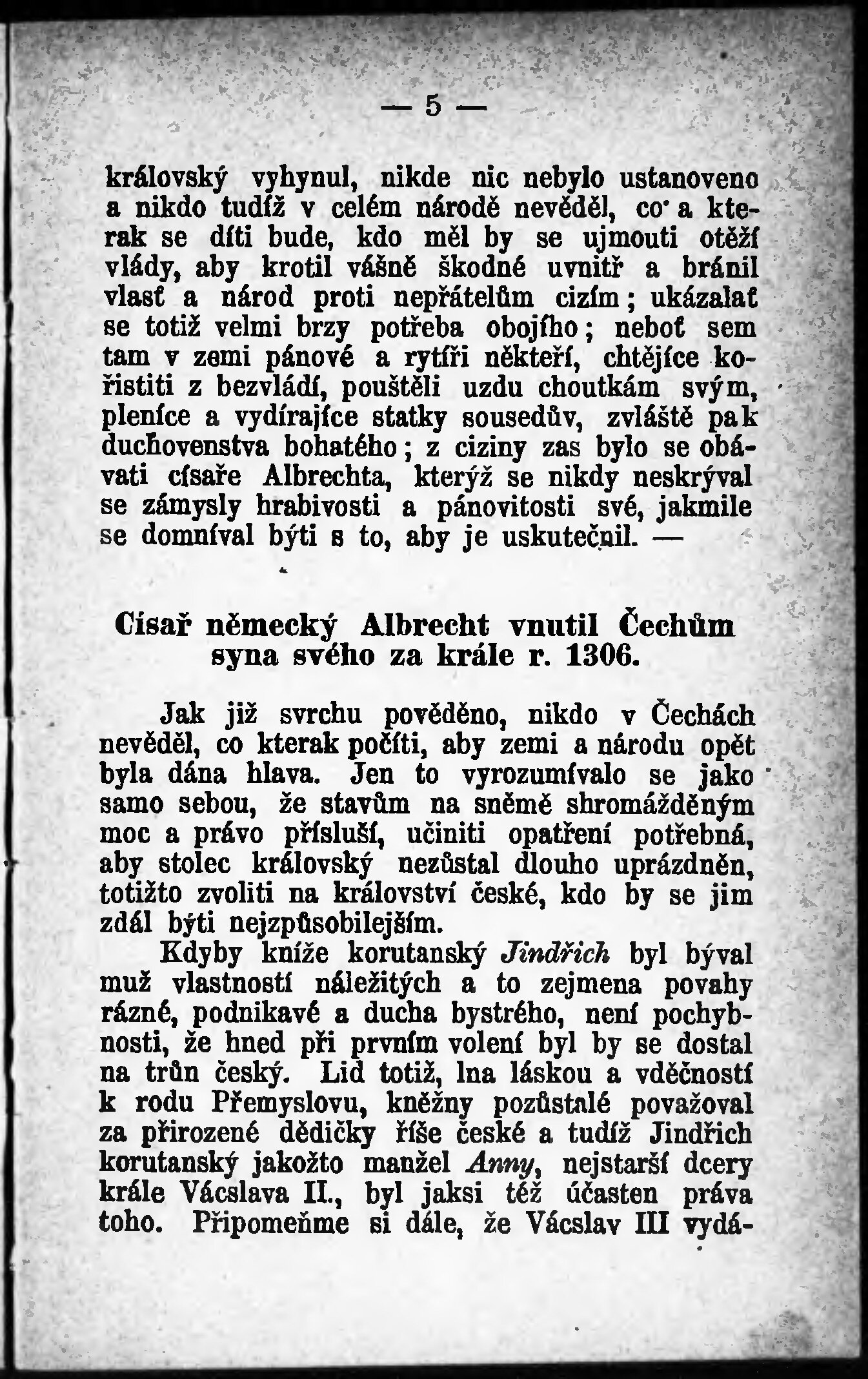 — 5 —

královský vyhynul, nikde nic nebylo ustanoveno a nikdo tudíž v celém národě nevěděl, co a kterak se díti bude, kdo měl by se ujmouti otěží vlády, aby krotil vášně škodné uvnitř a bránil vlasť a národ proti nepřátelům cizím; ukázalať se totiž velmi brzy potřeba obojího; neboť sem tam v zemi pánové a rytíři někteří, chtějíce kořistiti z bezvládí, pouštěli uzdu choutkám svým, pleníce a vydírajíce statky sousedův, zvláště pak duchovenstva bohatého; z ciziny zas bylo se obávati císaře Albrechta, kterýž se nikdy neskrýval se zámysly hrabivosti a pánovitosti své, jakmile se domníval býti s to, aby je uskutečnil. —

Císař německý Albrecht vnutil Čechům syna svého za krále r. 1306.

Jak již svrchu pověděno, nikdo v Čechách nevěděl, co kterak počíti, aby zemi a národu opět byla dána hlava. Jen to vyrozumívalo se jako samo sebou, že stavům na sněmě shromážděným moc a právo přísluší, učiniti opatření potřebná, aby stolec královský nezůstal dlouho uprázdněn, totižto zvoliti na království české, kdo by se jim zdál býti nejzpůsobilejším.

Kdyby kníže korutanský Jindřich byl býval muž vlastností náležitých a to zejmena povahy rázné, podnikavé a ducha bystrého, není pochybnosti, že hned při prvním volení byl by se dostal na trůn český. Lid totiž, lna láskou a vděčností k rodu Přemyslovu, kněžny pozůstalé považoval za přirozené dědičky říše české a tudíž Jindřich korutanský jakožto manžel Anny, nejstarší dcery krále Václava II., byl jaksi též účasten práva toho. Připomeňme si dále, že Václav III vydá-